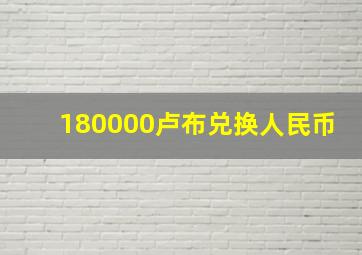 180000卢布兑换人民币